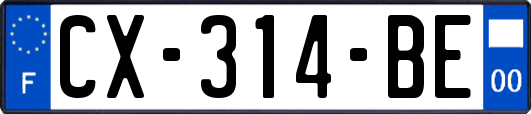 F
CX-314-BE
00